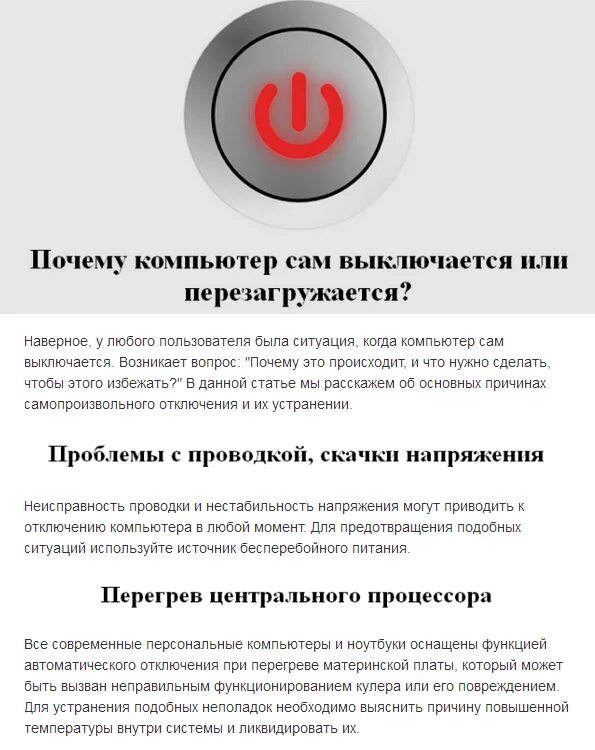 Почему компьютер сам выключается или перезагружается?

Наверное, у любого пользователя была ситуация, когда компьютер сам выключается. Возникает вопрос: "Почему это происходит, и что нужно сделать, чтобы этого избежать?" В данной статье мы расскажем об основных причинах самопроизвольного отключения и их устранении.

Проблемы с проводкой, скачки напряжения

Неисправность проводки и нестабильность напряжения могут приводить к отключению компьютера в любой момент. Для предотвращения подобных ситуаций используйте источник бесперебойного питания.

Перегрев центрального процессора

Все современные персональные компьютеры и ноутбуки оснащены функцией автоматического отключения при перегреве материнской платы, который может быть вызван неправильным функционированием кулера или его повреждением. Для устранения подобных неполадок необходимо выяснить причину повышенной температуры внутри системы и ликвидировать их.